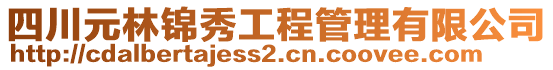 四川元林锦秀工程管理有限公司
http://cdalbertajess2.cn.coovee.com